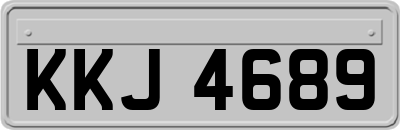 KKJ 4689